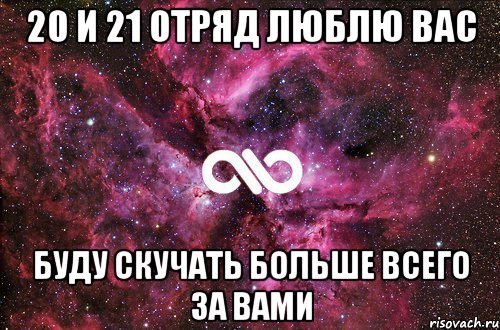 20 И 21 ОТРЯД ЛЮБЛЮ ВАС

БУДУ СКУЧАТЬ БОЛЬШЕ ВСЕГО ЗА ВАМИ

risovach.ru